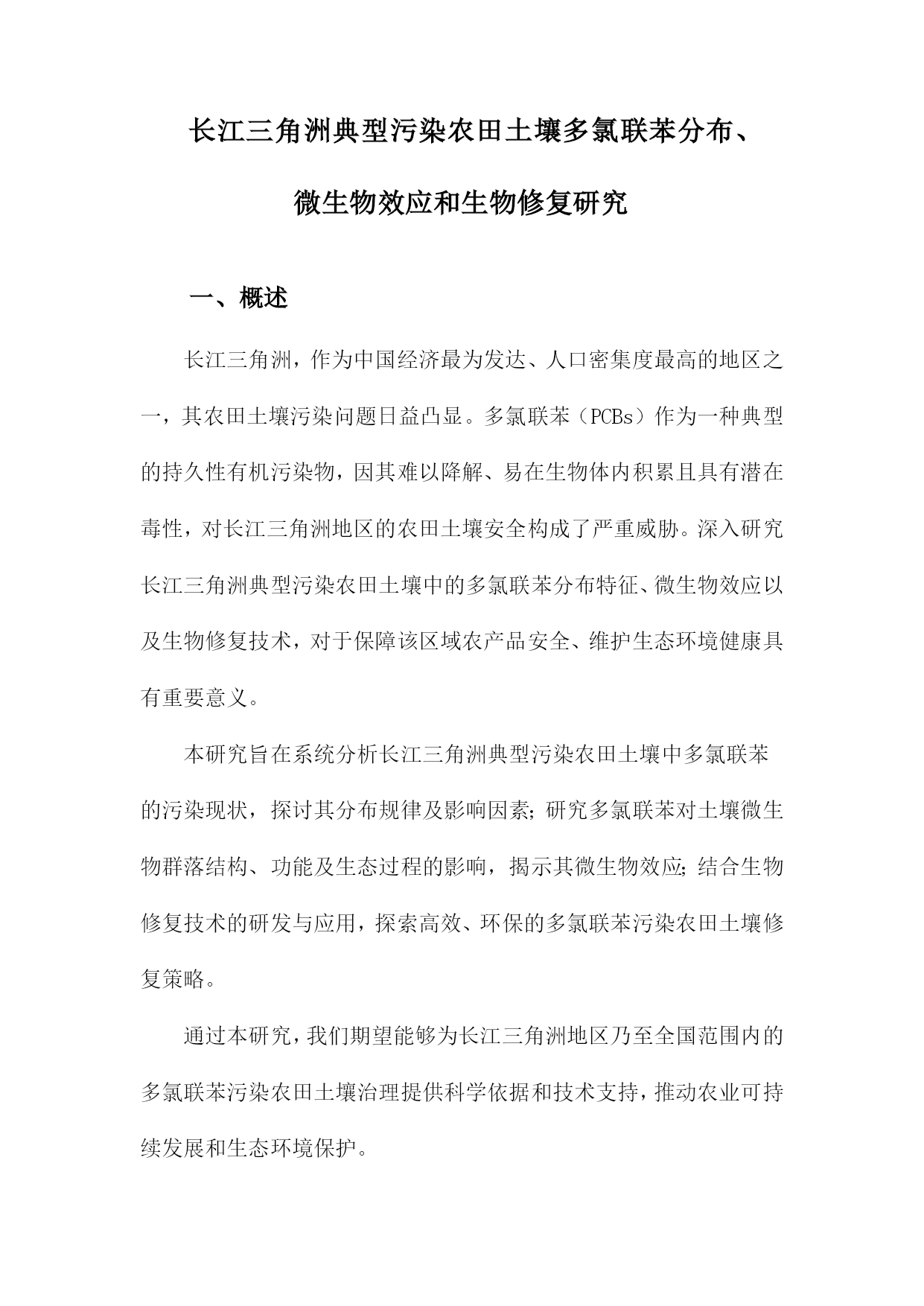 长江三角洲典型污染农田土壤多氯联苯分布、微生物效应和生物修复研究

一、概述

长江三角洲，作为中国经济最为发达、人口密集度最高的地区之一，其农田土壤污染问题日益凸显。多氯联苯（PCBs）作为一种典型的持久性有机污染物，因其难以降解、易在生物体内积累且具有潜在毒性，对长江三角洲地区的农田土壤安全构成了严重威胁。深入研究长江三角洲典型污染农田土壤中的多氯联苯分布特征、微生物效应以及生物修复技术，对于保障该区域农产品安全、维护生态环境健康具有重要意义。

本研究旨在系统分析长江三角洲典型污染农田土壤中多氯联苯的污染现状，探讨其分布规律及影响因素；研究多氯联苯对土壤微生物群落结构、功能及生态过程的影响，揭示其微生物效应；结合生物修复技术的研发与应用，探索高效、环保的多氯联苯污染农田土壤修复策略。

通过本研究，我们期望能够为长江三角洲地区乃至全国范围内的多氯联苯污染农田土壤治理提供科学依据和技术支持，推动农业可持续发展和生态环境保护。